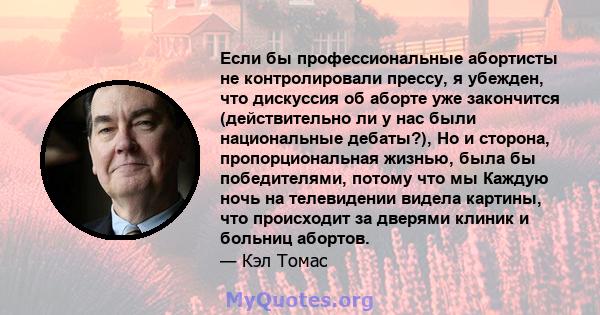 Если бы профессиональные абортисты не контролировали прессу, я убежден, что дискуссия об аборте уже закончится (действительно ли у нас были национальные дебаты?), Но и сторона, пропорциональная жизнью, была бы победителями, потому что мы Каждую ночь на телевидении видела картины, что происходит за дверями клиник и больниц абортов.
— Кэл Томас

MyQuotes.org